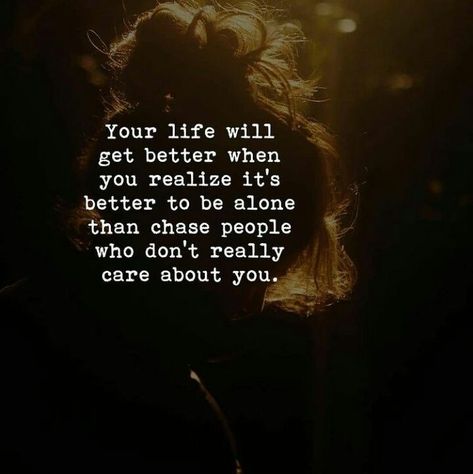 Your life will get better when you realize it's better to be alone than chase people who don't really care about you.